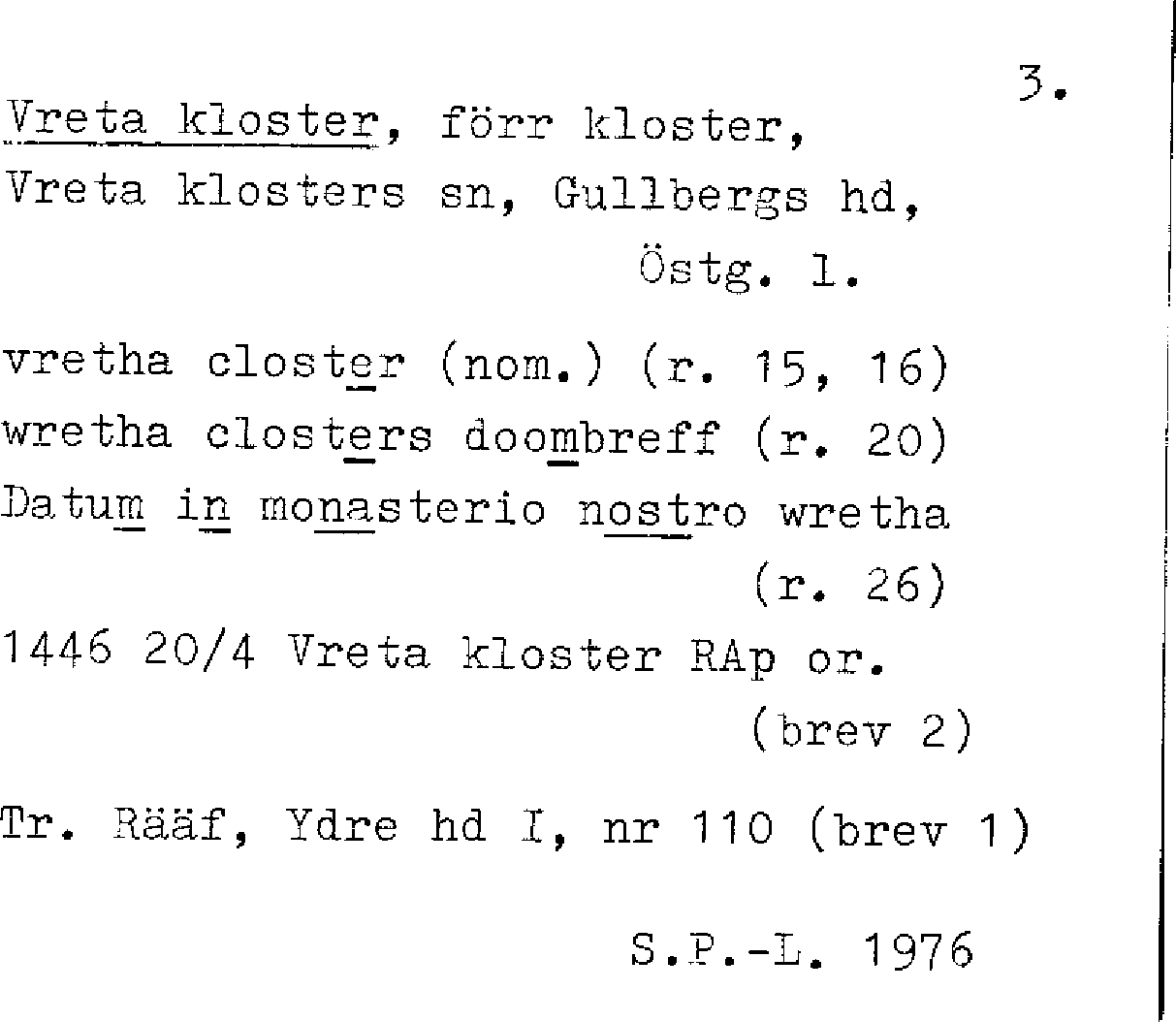 3.

Vreta kloster, förr kloster, Vreta klosters sn, Gullbergs hd, Östg. l.

vretha closter (nom.) (r. 15, 16)
wretha closters doombreff (r. 20)
Datum in monasterio nostro wretha (r. 26)
1446 20/4 Vreta kloster RAp or. (brev 2)

Tr. Rääf, Ydre hd I, nr 110 (brev 1)

S.P.-L. 1976